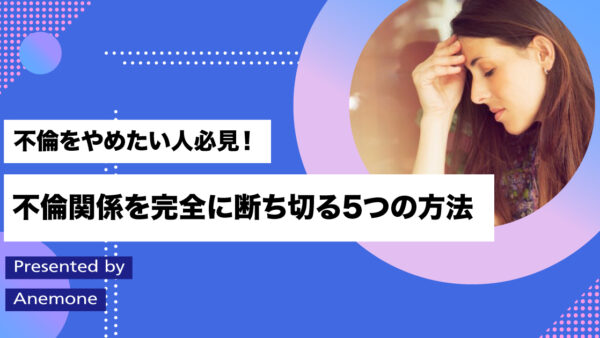 不倫をやめたい人必見！

不倫関係を完全に断ち切る5つの方法

Presented by

Anemone